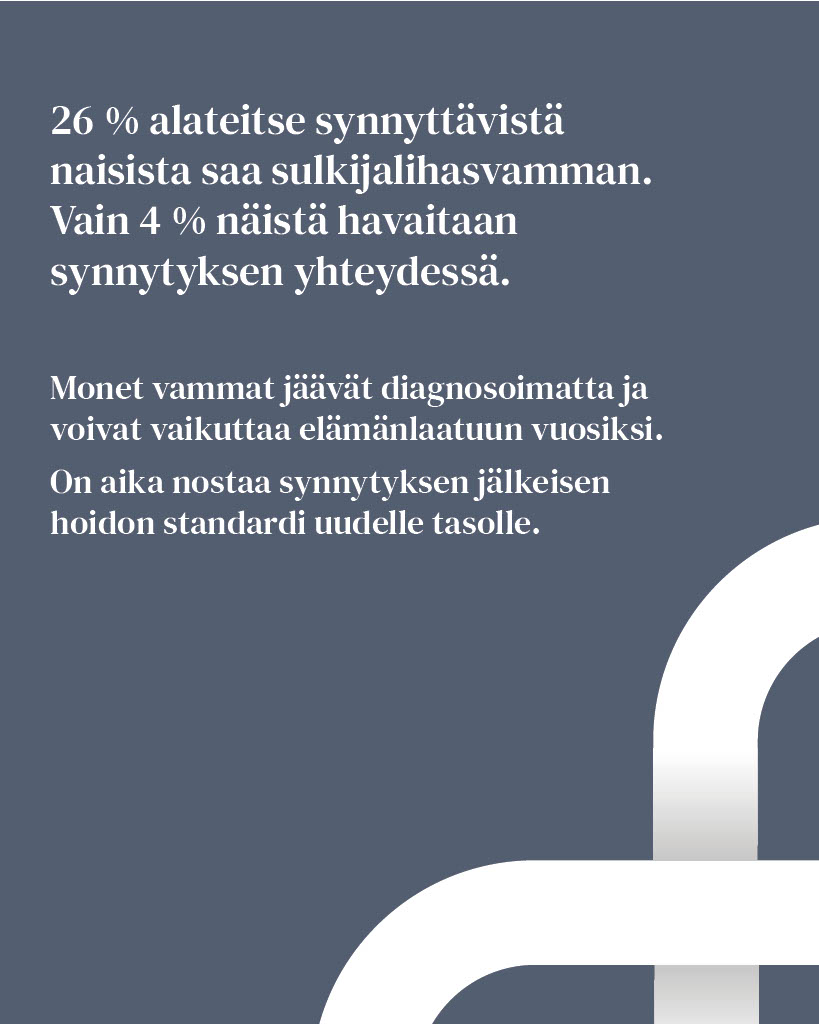 26 % alateitse synnyttävistä naisista saa sulkijalihasvamman. Vain 4 % näistä havaitaan synnytyksen yhteydessä.

Monet vammat jäävät diagnosoimatta ja voivat vaikuttaa elämänlaatuun vuosiksi.

On aika nostaa synnytyksen jälkeisen hoidon standardi uudelle tasolle.